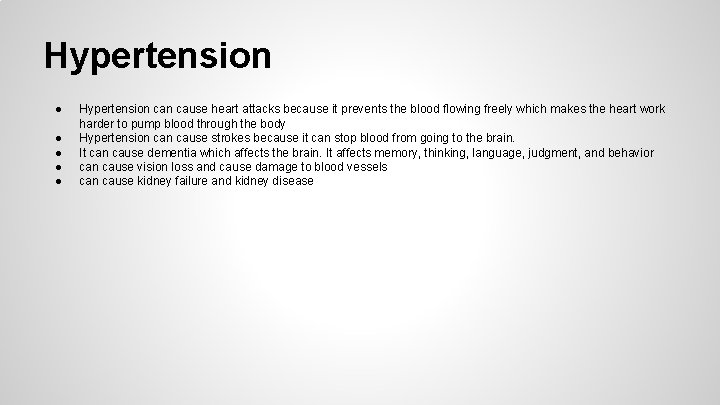 Hypertension

● Hypertension can cause heart attacks because it prevents the blood flowing freely which makes the heart work harder to pump blood through the body
● Hypertension can cause strokes because it can stop blood from going to the brain.
● It can cause dementia which affects the brain. It affects memory, thinking, language, judgment, and behavior
● can cause vision loss and cause damage to blood vessels
● can cause kidney failure and kidney disease